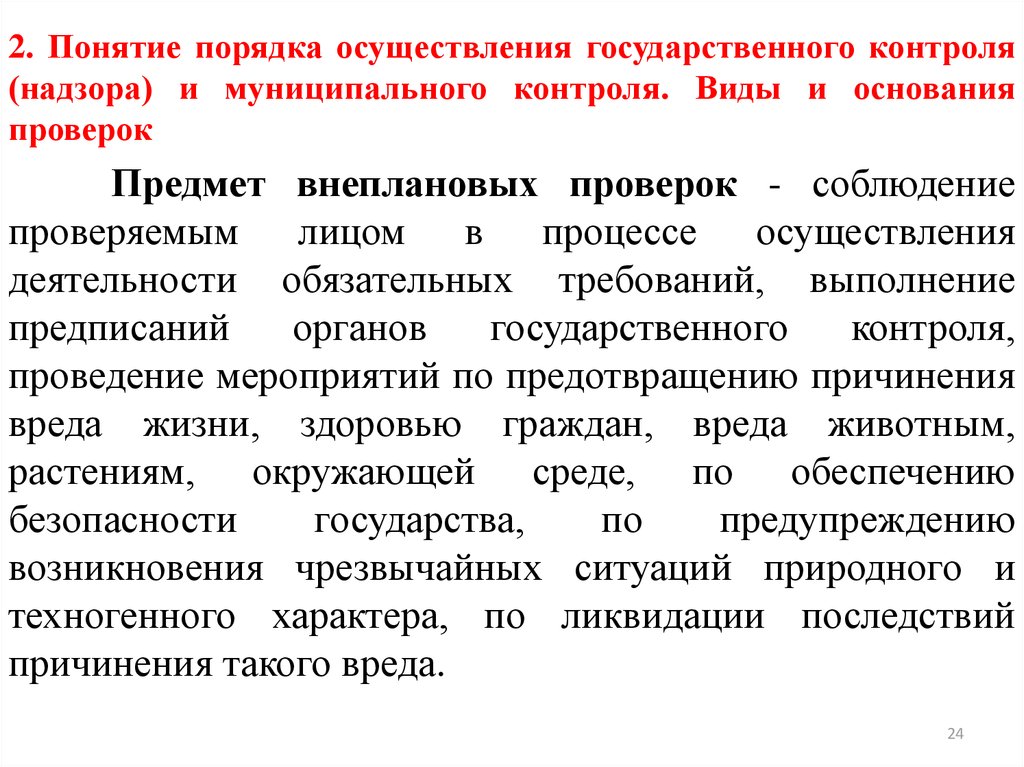 2. Понятие порядка осуществления государственного контроля (надзора) и муниципального контроля. Виды и основания проверок

Предмет внеплановых проверок - соблюдение проверяемым лицом в процессе осуществления деятельности обязательных требований, выполнение предписаний органов государственного контроля, проведение мероприятий по предотвращению причинения вреда жизни, здоровью граждан, вреда животным, растениям, окружающей среде, по обеспечению безопасности государства, по предупреждению возникновения чрезвычайных ситуаций природного и техногенного характера, по ликвидации последствий причинения такого вреда.

24